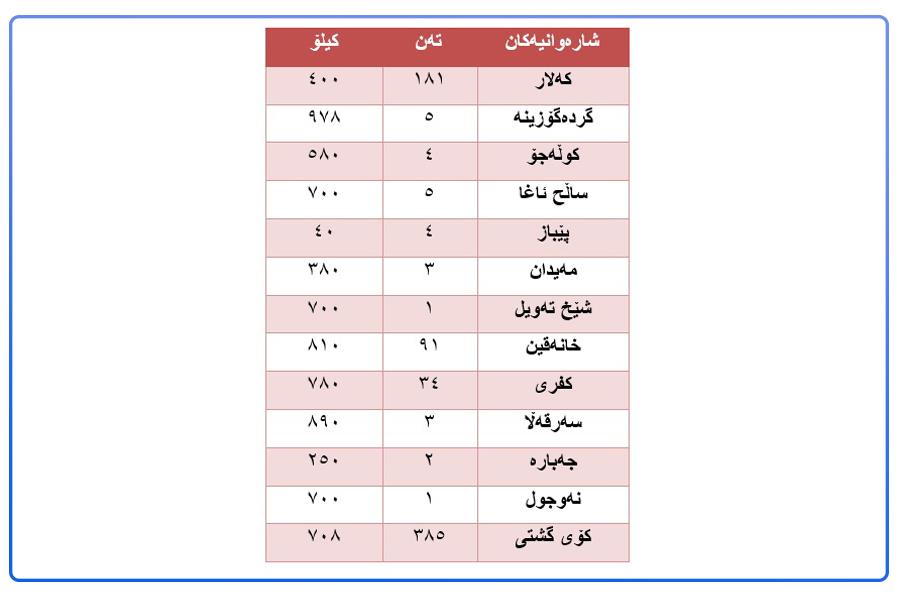 | شارەوانیەکان | تەن | کیلۆ |
|---|---|---|
| کەلار | ١٨١ | ٤٠٠ |
| گردەگۆزینە | ٥ | ٩٧٨ |
| کوڵەجۆ | ٤ | ٥٨٠ |
| ساڵح ئاغا | ٥ | ٧٠٠ |
| پێباز | ٤ | ٤٠ |
| مەیدان | ٣ | ٣٨٠ |
| شێخ تەویل | ١ | ٧٠٠ |
| خانەقین | ٩١ | ٨١٠ |
| کفری | ٣٤ | ٧٨٠ |
| سەرقەڵا | ٣ | ٨٩٠ |
| جەبارە | ٢ | ٢٥٠ |
| نەوجول | ١ | ٧٠٠ |
| کۆی گشتی | ٣٨٥ | ٧٠٨ |